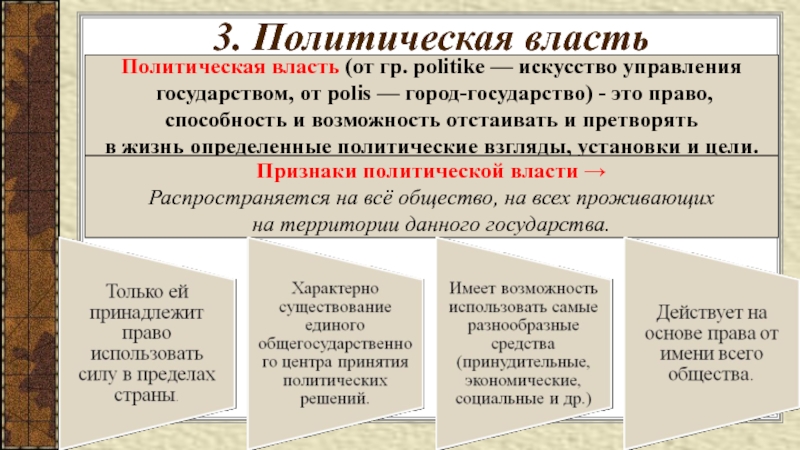 3. Политическая власть

Политическая власть (от гр. politike — искусство управления государством, от polis — город-государство) - это право, способность и возможность отстаивать и претворять в жизнь определенные политические взгляды, установки и цели.

Признаки политической власти →
Распространяется на всё общество, на всех проживающих на территории данного государства.

Только ей принадлежит право использовать силу в пределах страны.

Характерно существование единого общегосударственного центра принятия политических решений.

Имеет возможность использовать самые разнообразные средства (принудительные, экономические, социальные и др.)

Действует на основе права от имени всего общества.